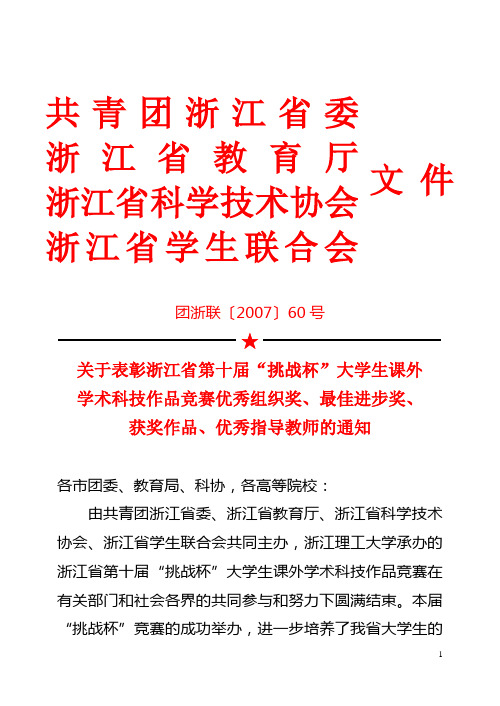 共青团浙江省委
浙江省教育厅
浙江省科学技术协会
浙江省学生联合会

文件

团浙联〔2007〕60号

★

关于表彰浙江省第十届“挑战杯”大学生课外学术科技作品竞赛优秀组织奖、最佳进步奖、获奖作品、优秀指导教师的通知

各市团委、教育局、科协，各高等院校：

由共青团浙江省委、浙江省教育厅、浙江省科学技术协会、浙江省学生联合会共同主办，浙江理工大学承办的浙江省第十届“挑战杯”大学生课外学术科技作品竞赛在有关部门和社会各界的共同参与和努力下圆满结束。本届“挑战杯”竞赛的成功举办，进一步培养了我省大学生的

1